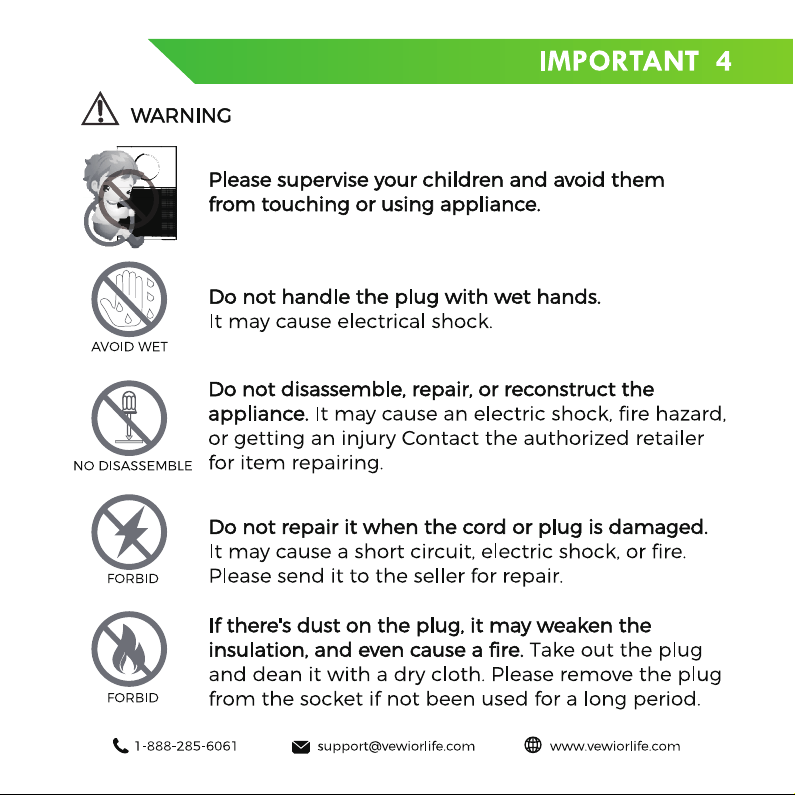 IMPORTANT 4

WARNING

Please supervise your children and avoid them from touching or using appliance.

AVOID WET

Do not handle the plug with wet hands. It may cause electrical shock.

NO DISASSEMBLE

Do not disassemble, repair, or reconstruct the appliance. It may cause an electric shock, fire hazard, or getting an injury Contact the authorized retailer for item repairing.

FORBID

Do not repair it when the cord or plug is damaged. It may cause a short circuit, electric shock, or fire. Please send it to the seller for repair.

FORBID

If there's dust on the plug, it may weaken the insulation, and even cause a fire. Take out the plug and dean it with a dry cloth. Please remove the plug from the socket if not been used for a long period.

1-888-285-6061 support@vewiorlife.com www.vewiorlife.com